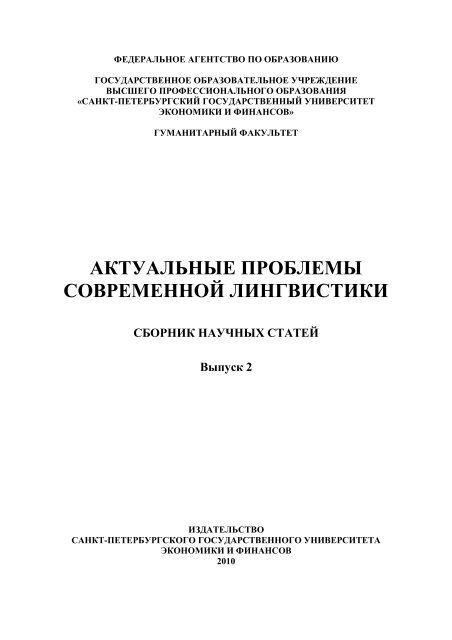 ФЕДЕРАЛЬНОЕ АГЕНТСТВО ПО ОБРАЗОВАНИЮ

ГОСУДАРСТВЕННОЕ ОБРАЗОВАТЕЛЬНОЕ УЧРЕЖДЕНИЕ
ВЫСШЕГО ПРОФЕССИОНАЛЬНОГО ОБРАЗОВАНИЯ
«САНКТ-ПЕТЕРБУРГСКИЙ ГОСУДАРСТВЕННЫЙ УНИВЕРСИТЕТ
ЭКОНОМИКИ И ФИНАНСОВ»

ГУМАНИТАРНЫЙ ФАКУЛЬТЕТ

АКТУАЛЬНЫЕ ПРОБЛЕМЫ
СОВРЕМЕННОЙ ЛИНГВИСТИКИ

СБОРНИК НАУЧНЫХ СТАТЕЙ

Выпуск 2

ИЗДАТЕЛЬСТВО
САНКТ-ПЕТЕРБУРГСКОГО ГОСУДАРСТВЕННОГО УНИВЕРСИТЕТА
ЭКОНОМИКИ И ФИНАНСОВ
2010